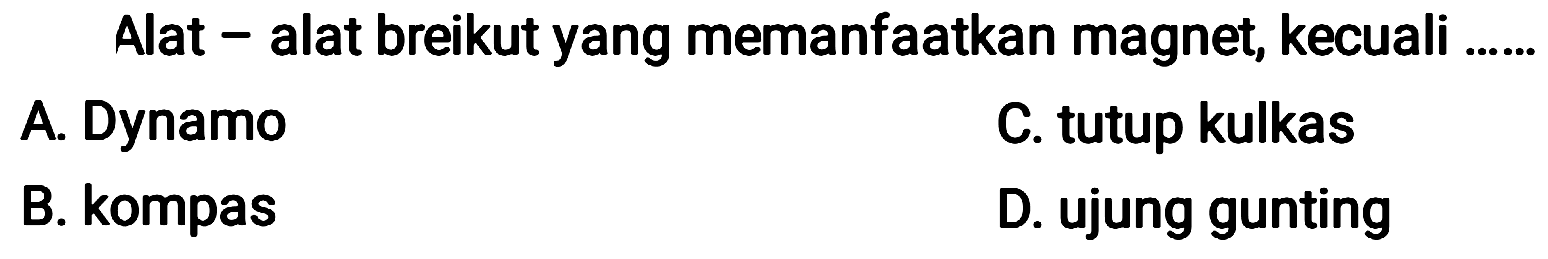 Alat – alat breikut yang memanfaatkan magnet, kecuali ......

A. Dynamo

B. kompas

C. tutup kulkas

D. ujung gunting